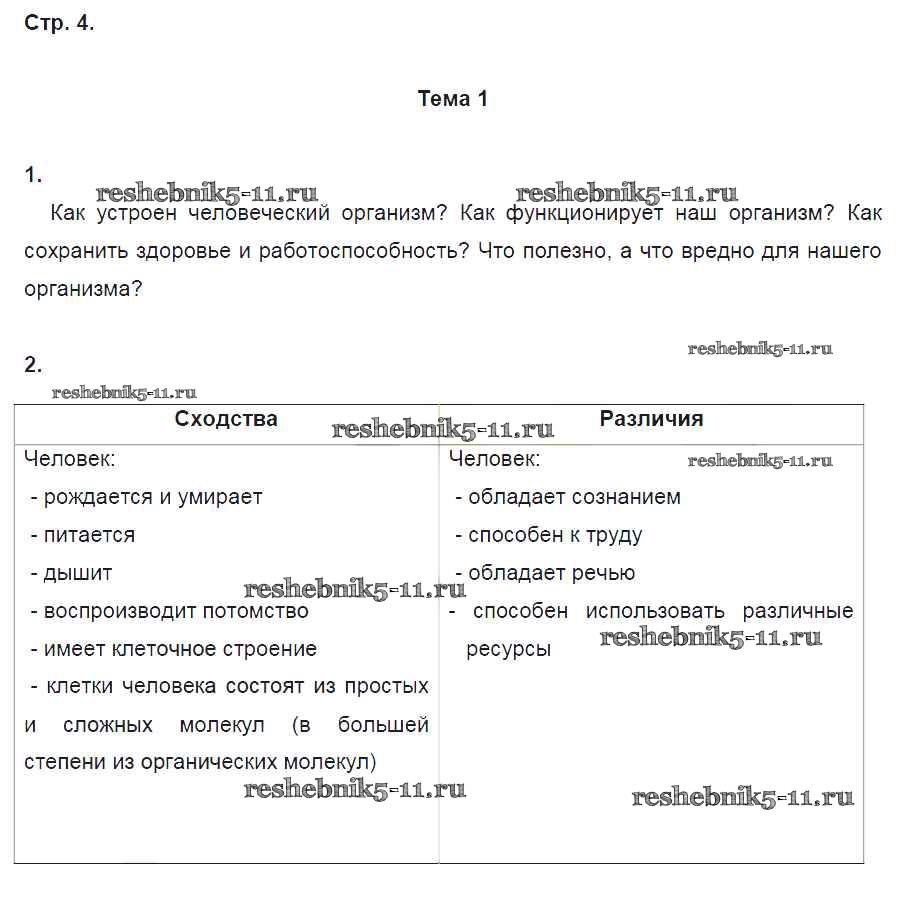 Стр. 4.

Тема 1

1.

reshebnik5-11.ru reshebnik5-11.ru

Как устроен человеческий организм? Как функционирует наш организм? Как сохранить здоровье и работоспособность? Что полезно, а что вредно для нашего организма?

reshebnik5-11.ru

2.

reshebnik5-11.ru

| Сходства | Различия |
|---|---|
| Человек:<br>- рождается и умирает<br>- питается<br>- дышит<br>- воспроизводит потомство<br>- имеет клеточное строение<br>- клетки человека состоят из простых и сложных молекул (в большей степени из органических молекул) | Человек:<br>- обладает сознанием<br>- способен к труду<br>- обладает речью<br>- способен использовать различные ресурсы |

reshebnik5-11.ru reshebnik5-11.ru reshebnik5-11.ru reshebnik5-11.ru reshebnik5-11.ru reshebnik5-11.ru